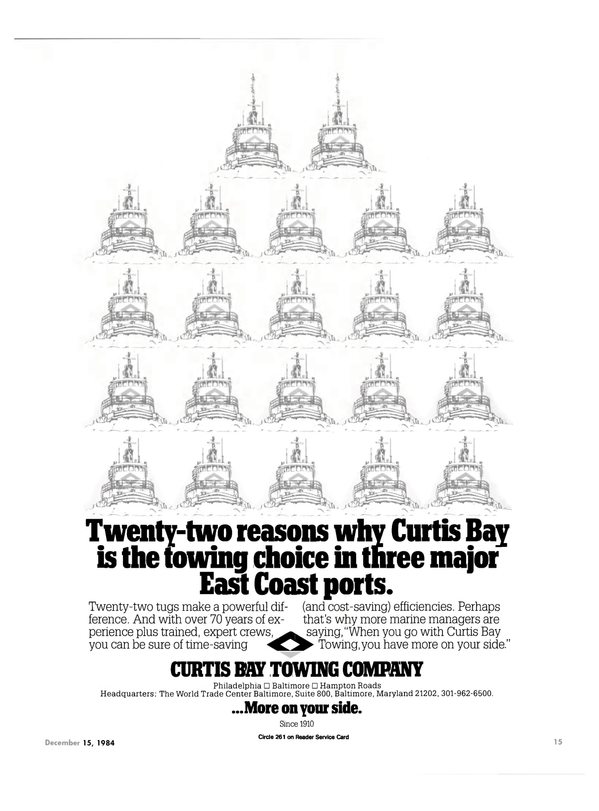 Twenty-two reasons why Curtis Bay is the towing choice in three major East Coast ports.

Twenty-two tugs make a powerful difference. And with over 70 years of experience plus trained, expert crews, you can be sure of time-saving (and cost-saving) efficiencies. Perhaps that's why more marine managers are saying, "When you go with Curtis Bay Towing, you have more on your side."

CURTIS BAY TOWING COMPANY

Philadelphia □ Baltimore □ Hampton Roads
Headquarters: The World Trade Center Baltimore, Suite 800, Baltimore, Maryland 21202, 301-962-6500.

...More on your side.

Since 1910

Circle 261 on Reader Service Card

December 15, 1984

15